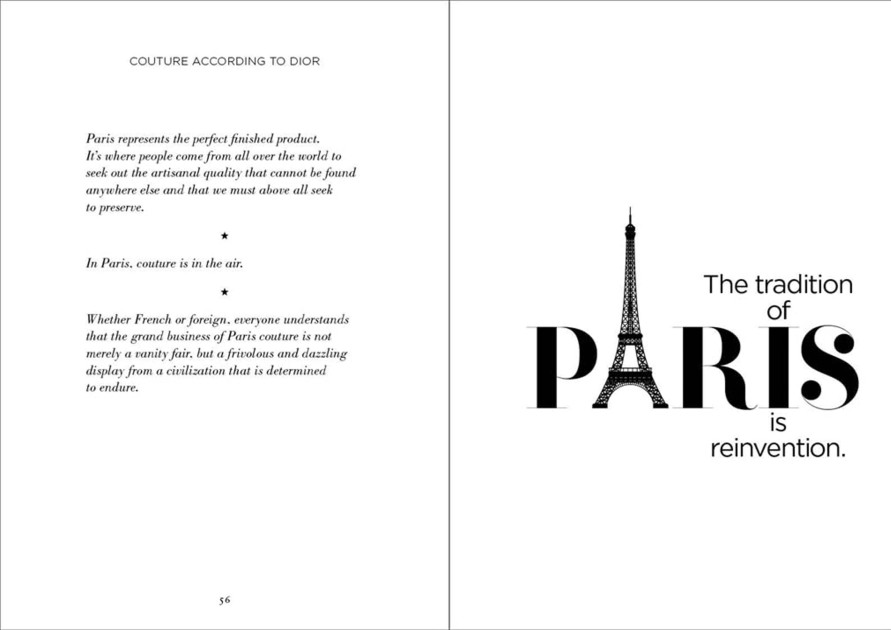 COUTURE ACCORDING TO DIOR

Paris represents the perfect finished product. It's where people come from all over the world to seek out the artisanal quality that cannot be found anywhere else and that we must above all seek to preserve.

★

In Paris, couture is in the air.

★

Whether French or foreign, everyone understands that the grand business of Paris couture is not merely a vanity fair, but a frivolous and dazzling display from a civilization that is determined to endure.

56

The tradition of PARIS is reinvention.